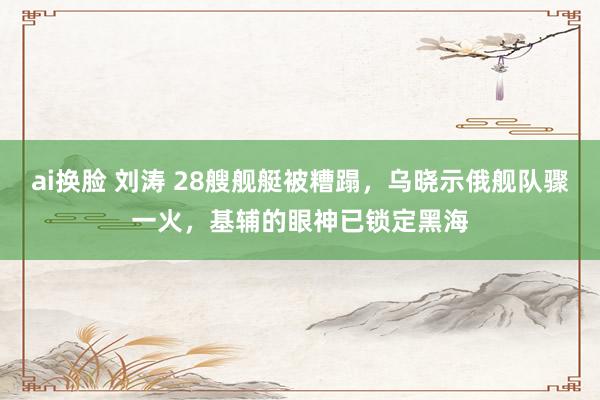 ai换脸 刘涛 28艘舰艇被糟蹋，乌晓示俄舰队骤一火，基辅的眼神已锁定黑海